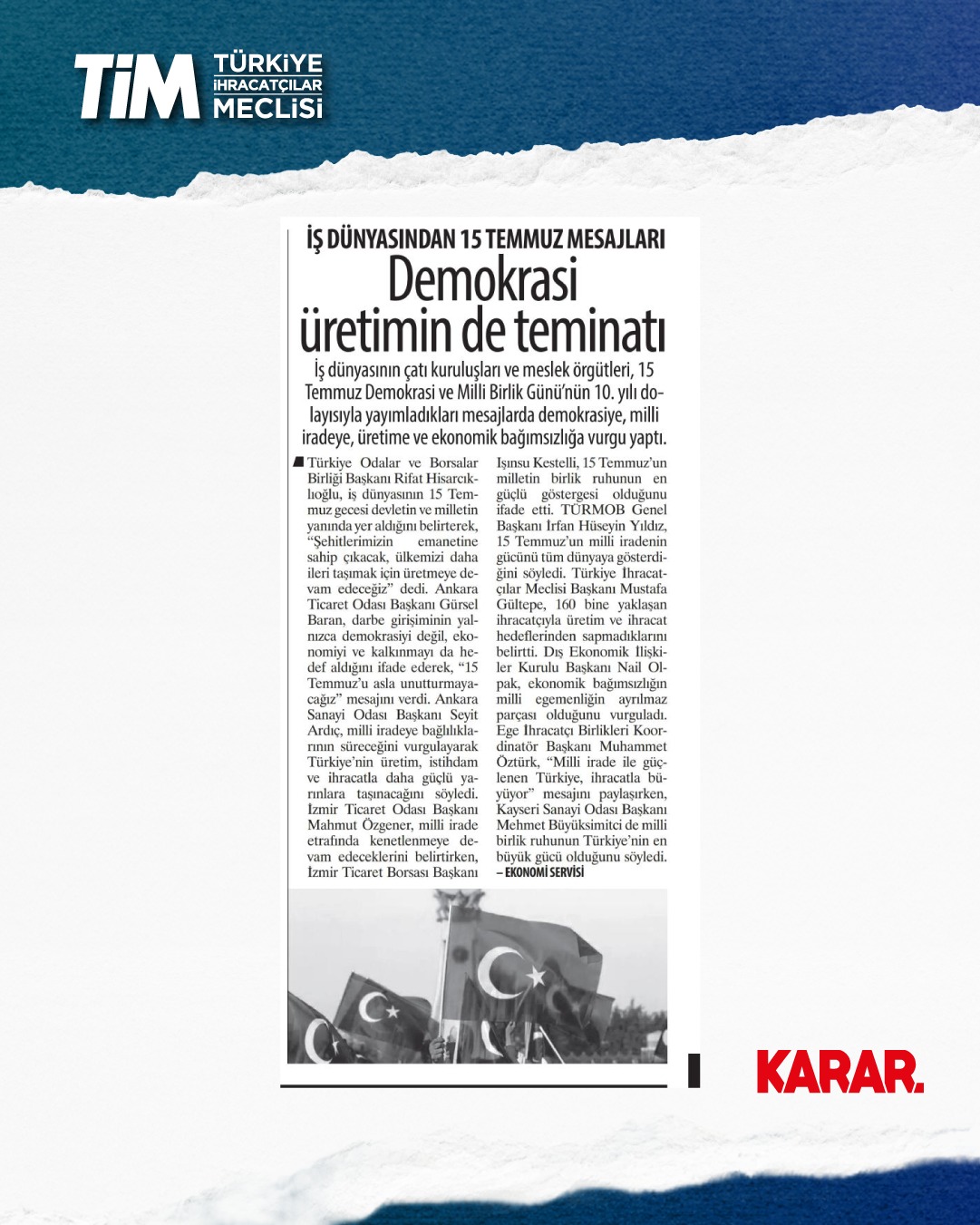 TİM TÜRKİYE İHRACATÇILAR MECLİSİ

İŞ DÜNYASINDAN 15 TEMMUZ MESAJLARI

Demokrasi üretimin de teminatı

İş dünyasının çatı kuruluşları ve meslek örgütleri, 15 Temmuz Demokrasi ve Milli Birlik Günü'nün 10. yılı dolayısıyla yayımladıkları mesajlarda demokrasiye, milli iradeye, üretime ve ekonomik bağımsızlığa vurgu yaptı.

Türkiye Odalar ve Borsalar Birliği Başkanı Rifat Hisarcıklıoğlu, iş dünyasının 15 Temmuz gecesi devletin ve milletin yanında yer aldığını belirterek, "Şehitlerimizin emanetine sahip çıkacak, ülkemizi daha ileri taşımak için üretmeye devam edeceğiz" dedi. Ankara Ticaret Odası Başkanı Gürsel Baran, darbe girişiminin yalnızca demokrasiyi değil, ekonomiyi ve kalkınmayı da hedef aldığını ifade ederek, "15 Temmuz'u asla unutturmayacağız" mesajını verdi. Ankara Sanayi Odası Başkanı Seyit Ardıç, milli iradeye bağlılıklarının süreceğini vurgulayarak Türkiye'nin üretim, istihdam ve ihracatla daha güçlü yarınlara taşınacağını söyledi. İzmir Ticaret Odası Başkanı Mahmut Özgener, milli irade etrafında kenetlenmeye devam edeceklerini belirtirken, İzmir Ticaret Borsası Başkanı Işınsu Kestelli, 15 Temmuz'un milletin birlik ruhunun en güçlü göstergesi olduğunu ifade etti. TÜRMOB Genel Başkanı İrfan Hüseyin Yıldız, 15 Temmuz'un milli iradenin gücünü tüm dünyaya gösterdiğini söyledi. Türkiye İhracatçılar Meclisi Başkanı Mustafa Gültepe, 160 bine yaklaşan ihracatçıyla üretim ve ihracat hedeflerinden sapmadıklarını belirtti. Dış Ekonomik İlişkiler Kurulu Başkanı Nail Olpak, ekonomik bağımsızlığın milli egemenliğin ayrılmaz parçası olduğunu vurguladı. Ege İhracatçı Birlikleri Koordinatör Başkanı Muhammet Öztürk, "Milli irade ile güçlenen Türkiye, ihracatla büyüyor" mesajını paylaşırken, Kayseri Sanayi Odası Başkanı Mehmet Büyüksimitci de milli birlik ruhunun Türkiye'nin en büyük gücü olduğunu söyledi.
– EKONOMİ SERVİSİ

KARAR.